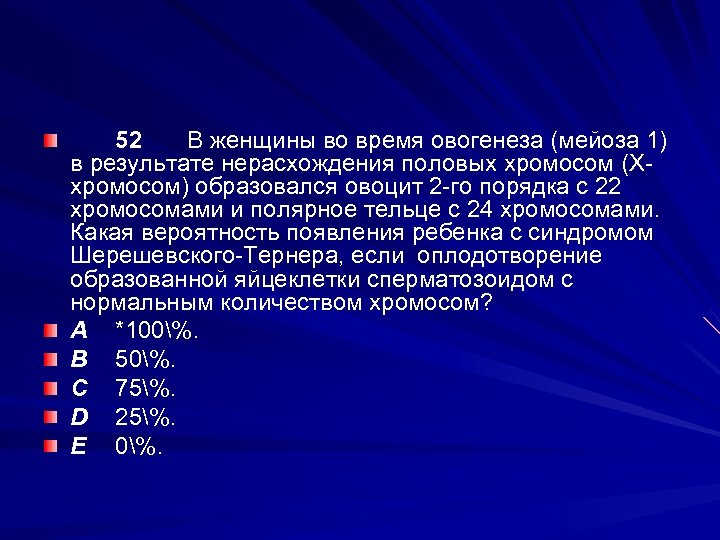 52 В женщины во время овогенеза (мейоза 1) в результате нерасхождения половых хромосом (Х-хромосом) образовался овоцит 2-го порядка с 22 хромосомами и полярное тельце с 24 хромосомами. Какая вероятность появления ребенка с синдромом Шерешевского-Тернера, если оплодотворение образованной яйцеклетки сперматозоидом с нормальным количеством хромосом?

A *100\%.

B 50\%.

C 75\%.

D 25\%.

E 0\%.